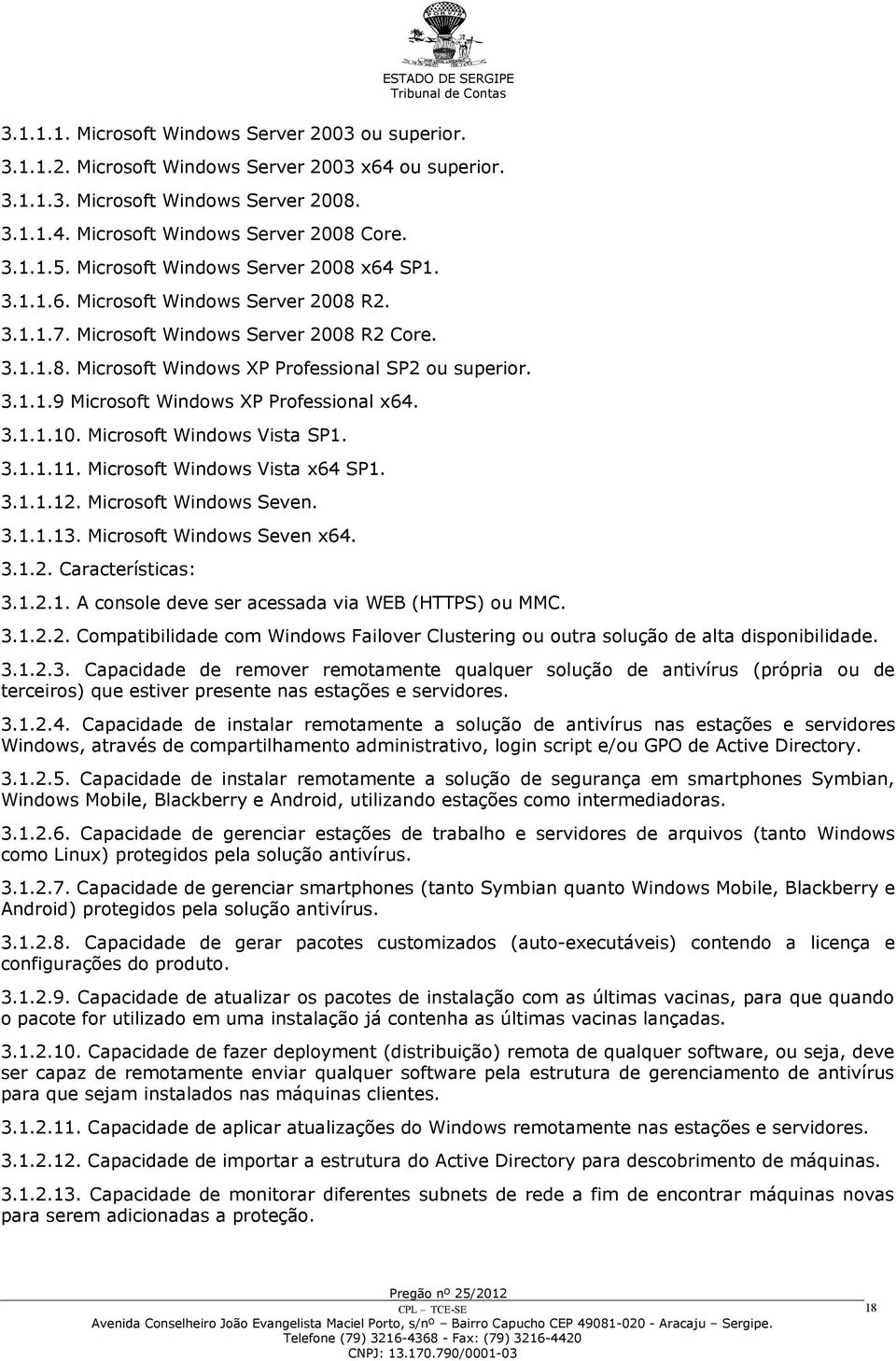 ESTADO DE SERGIPE
Tribunal de Contas

3.1.1.1. Microsoft Windows Server 2003 ou superior.
3.1.1.2. Microsoft Windows Server 2003 x64 ou superior.
3.1.1.3. Microsoft Windows Server 2008.
3.1.1.4. Microsoft Windows Server 2008 Core.
3.1.1.5. Microsoft Windows Server 2008 x64 SP1.
3.1.1.6. Microsoft Windows Server 2008 R2.
3.1.1.7. Microsoft Windows Server 2008 R2 Core.
3.1.1.8. Microsoft Windows XP Professional SP2 ou superior.
3.1.1.9 Microsoft Windows XP Professional x64.
3.1.1.10. Microsoft Windows Vista SP1.
3.1.1.11. Microsoft Windows Vista x64 SP1.
3.1.1.12. Microsoft Windows Seven.
3.1.1.13. Microsoft Windows Seven x64.
3.1.2. Características:
3.1.2.1. A console deve ser acessada via WEB (HTTPS) ou MMC.
3.1.2.2. Compatibilidade com Windows Failover Clustering ou outra solução de alta disponibilidade.

3.1.2.3. Capacidade de remover remotamente qualquer solução de antivírus (própria ou de terceiros) que estiver presente nas estações e servidores.

3.1.2.4. Capacidade de instalar remotamente a solução de antivírus nas estações e servidores Windows, através de compartilhamento administrativo, login script e/ou GPO de Active Directory.

3.1.2.5. Capacidade de instalar remotamente a solução de segurança em smartphones Symbian, Windows Mobile, Blackberry e Android, utilizando estações como intermediadoras.

3.1.2.6. Capacidade de gerenciar estações de trabalho e servidores de arquivos (tanto Windows como Linux) protegidos pela solução antivírus.

3.1.2.7. Capacidade de gerenciar smartphones (tanto Symbian quanto Windows Mobile, Blackberry e Android) protegidos pela solução antivírus.

3.1.2.8. Capacidade de gerar pacotes customizados (auto-executáveis) contendo a licença e configurações do produto.

3.1.2.9. Capacidade de atualizar os pacotes de instalação com as últimas vacinas, para que quando o pacote for utilizado em uma instalação já contenha as últimas vacinas lançadas.

3.1.2.10. Capacidade de fazer deployment (distribuição) remota de qualquer software, ou seja, deve ser capaz de remotamente enviar qualquer software pela estrutura de gerenciamento de antivírus para que sejam instalados nas máquinas clientes.

3.1.2.11. Capacidade de aplicar atualizações do Windows remotamente nas estações e servidores.

3.1.2.12. Capacidade de importar a estrutura do Active Directory para descobrimento de máquinas.

3.1.2.13. Capacidade de monitorar diferentes subnets de rede a fim de encontrar máquinas novas para serem adicionadas a proteção.

Pregão nº 25/2012
CPL – TCE-SE
18
Avenida Conselheiro João Evangelista Maciel Porto, s/nº – Bairro Capucho CEP 49081-020 - Aracaju – Sergipe.
Telefone (79) 3216-4368 - Fax: (79) 3216-4420
CNPJ: 13.170.790/0001-03